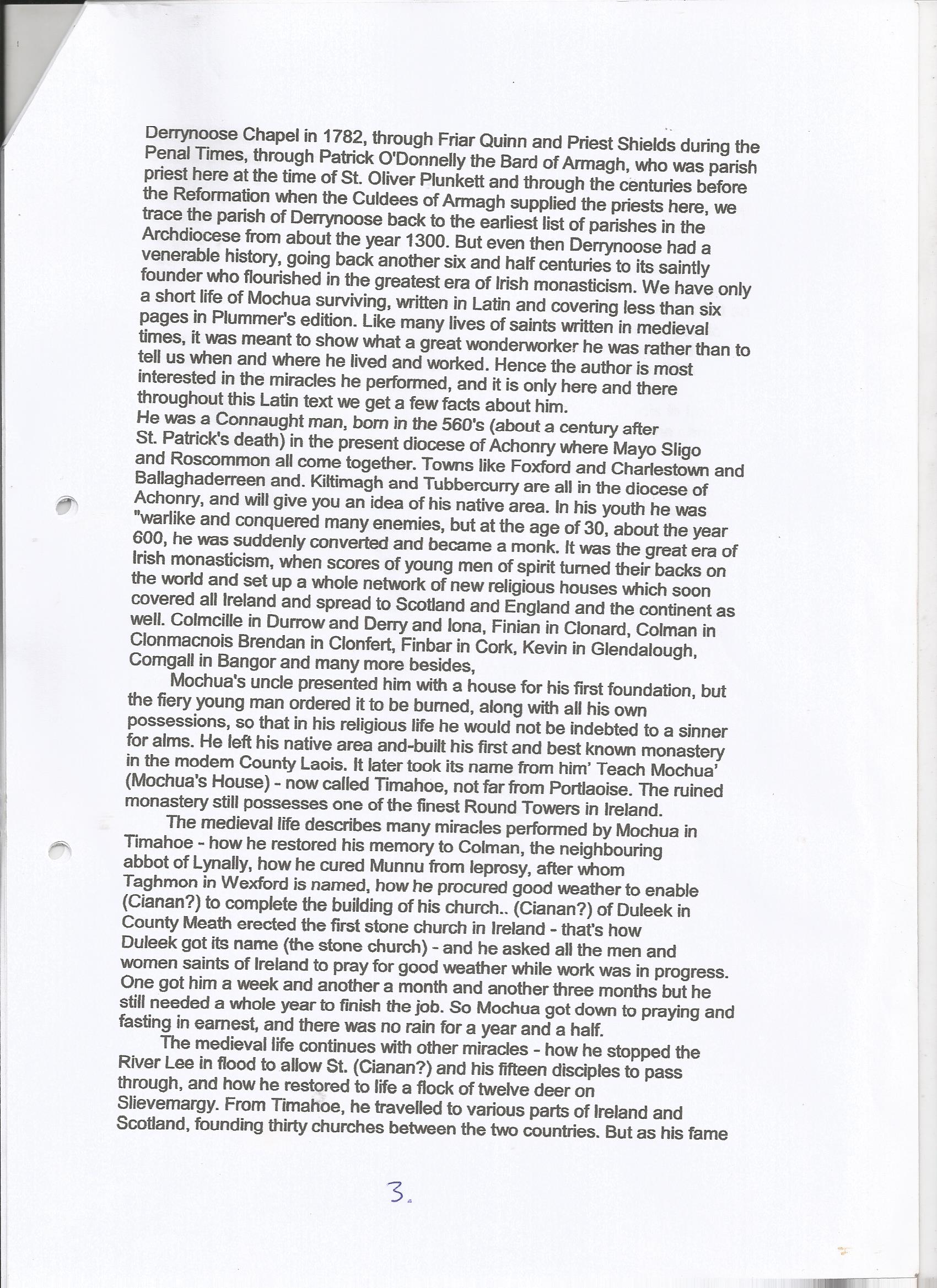 Derrynoose Chapel in 1782, through Friar Quinn and Priest Shields during the Penal Times, through Patrick O'Donnelly the Bard of Armagh, who was parish priest here at the time of St. Oliver Plunkett and through the centuries before the Reformation when the Culdees of Armagh supplied the priests here, we trace the parish of Derrynoose back to the earliest list of parishes in the Archdiocese from about the year 1300. But even then Derrynoose had a venerable history, going back another six and half centuries to its saintly founder who flourished in the greatest era of Irish monasticism. We have only a short life of Mochua surviving, written in Latin and covering less than six pages in Plummer's edition. Like many lives of saints written in medieval times, it was meant to show what a great wonderworker he was rather than to tell us when and where he lived and worked. Hence the author is most interested in the miracles he performed, and it is only here and there throughout this Latin text we get a few facts about him.
He was a Connaught man, born in the 560's (about a century after St. Patrick's death) in the present diocese of Achonry where Mayo Sligo and Roscommon all come together. Towns like Foxford and Charlestown and Ballaghaderreen and. Kiltimagh and Tubbercurry are all in the diocese of Achonry, and will give you an idea of his native area. In his youth he was "warlike and conquered many enemies, but at the age of 30, about the year 600, he was suddenly converted and became a monk. It was the great era of Irish monasticism, when scores of young men of spirit turned their backs on the world and set up a whole network of new religious houses which soon covered all Ireland and spread to Scotland and England and the continent as well. Colmcille in Durrow and Derry and Iona, Finian in Clonard, Colman in Clonmacnois Brendan in Clonfert, Finbar in Cork, Kevin in Glendalough, Comgall in Bangor and many more besides,

Mochua's uncle presented him with a house for his first foundation, but the fiery young man ordered it to be burned, along with all his own possessions, so that in his religious life he would not be indebted to a sinner for alms. He left his native area and-built his first and best known monastery in the modem County Laois. It later took its name from him' Teach Mochua' (Mochua's House) - now called Timahoe, not far from Portlaoise. The ruined monastery still possesses one of the finest Round Towers in Ireland.

The medieval life describes many miracles performed by Mochua in Timahoe - how he restored his memory to Colman, the neighbouring abbot of Lynally, how he cured Munnu from leprosy, after whom Taghmon in Wexford is named, how he procured good weather to enable (Cianan?) to complete the building of his church.. (Cianan?) of Duleek in County Meath erected the first stone church in Ireland - that's how Duleek got its name (the stone church) - and he asked all the men and women saints of Ireland to pray for good weather while work was in progress. One got him a week and another a month and another three months but he still needed a whole year to finish the job. So Mochua got down to praying and fasting in earnest, and there was no rain for a year and a half.

The medieval life continues with other miracles - how he stopped the River Lee in flood to allow St. (Cianan?) and his fifteen disciples to pass through, and how he restored to life a flock of twelve deer on Slievemargy. From Timahoe, he travelled to various parts of Ireland and Scotland, founding thirty churches between the two countries. But as his fame

3.